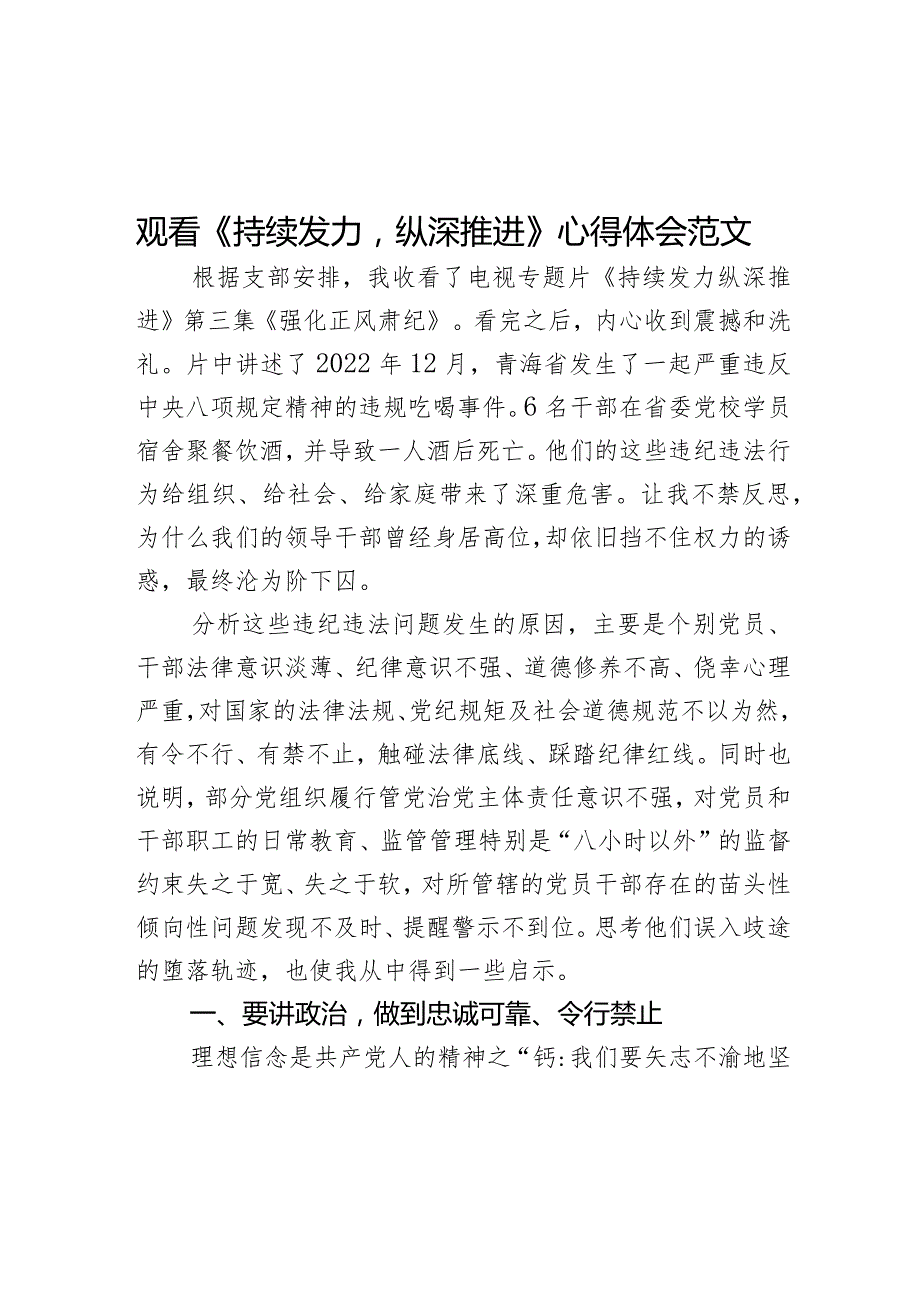 观看《持续发力，纵深推进》心得体会范文

根据支部安排，我收看了电视专题片《持续发力纵深推进》第三集《强化正风肃纪》。看完之后，内心收到震撼和洗礼。片中讲述了2022年12月，青海省发生了一起严重违反中央八项规定精神的违规吃喝事件。6名干部在省委党校学员宿舍聚餐饮酒，并导致一人酒后死亡。他们的这些违纪违法行为给组织、给社会、给家庭带来了深重危害。让我不禁反思，为什么我们的领导干部曾经身居高位，却依旧挡不住权力的诱惑，最终沦为阶下囚。

分析这些违纪违法问题发生的原因，主要是个别党员、干部法律意识淡薄、纪律意识不强、道德修养不高、侥幸心理严重，对国家的法律法规、党纪规矩及社会道德规范不以为然，有令不行、有禁不止，触碰法律底线、踩踏纪律红线。同时也说明，部分党组织履行管党治党主体责任意识不强，对党员和干部职工的日常教育、监管管理特别是“八小时以外”的监督约束失之于宽、失之于软，对所管辖的党员干部存在的苗头性倾向性问题发现不及时、提醒警示不到位。思考他们误入歧途的堕落轨迹，也使我从中得到一些启示。

一、要讲政治，做到忠诚可靠、令行禁止

理想信念是共产党人的精神之“钙:我们要矢志不渝地坚